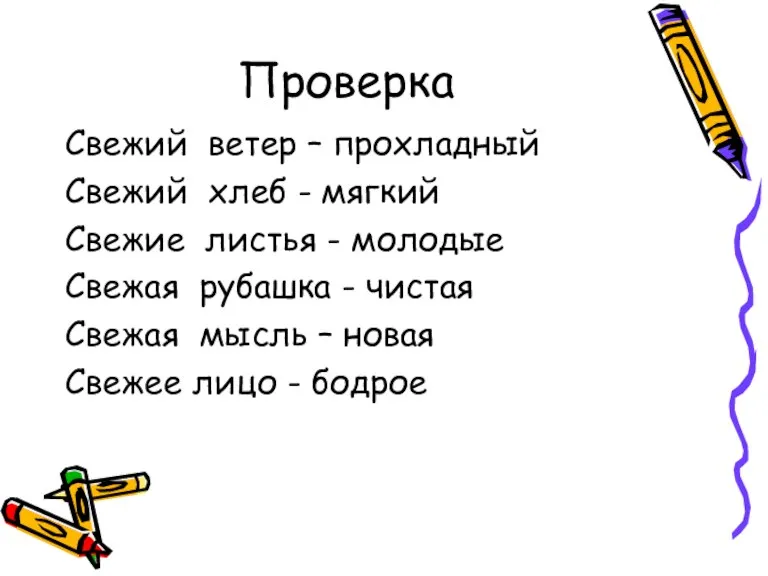 Проверка

Свежий ветер – прохладный
Свежий хлеб - мягкий
Свежие листья - молодые
Свежая рубашка - чистая
Свежая мысль – новая
Свежее лицо - бодрое